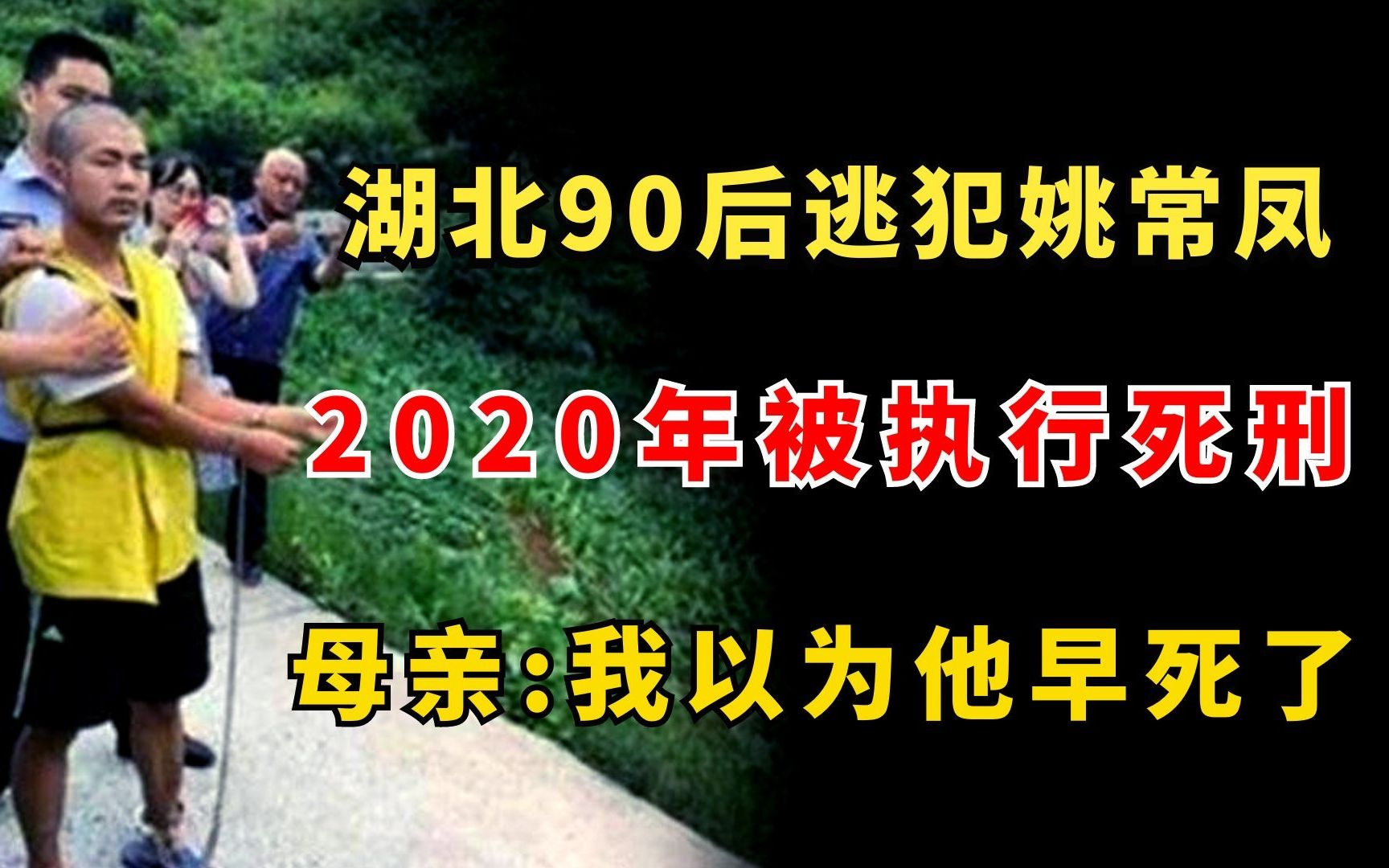 湖北90后逃犯姚常凤

2020年被执行死刑

母亲:我以为他早死了